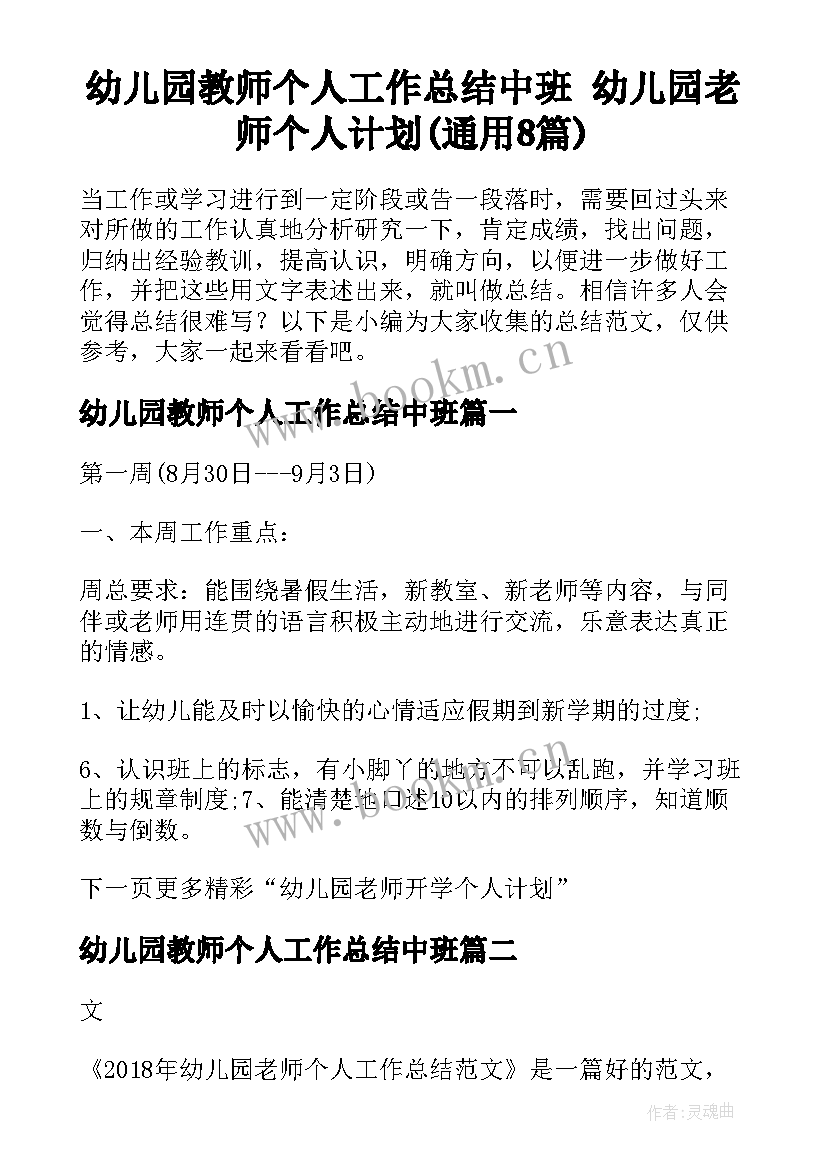 幼儿园教师个人工作总结中班 幼儿园老师个人计划(通用8篇)

当工作或学习进行到一定阶段或告一段落时，需要回过头来对所做的工作认真地分析研究一下，肯定成绩，找出问题，归纳出经验教训，提高认识，明确方向，以便进一步做好工作，并把这些用文字表述出来，就叫做总结。相信许多人会觉得总结很难写？以下是小编为大家收集的总结范文，仅供参考，大家一起来看看吧。

www.bookm.cn

幼儿园教师个人工作总结中班篇一

第一周(8月30日---9月3日)

一、本周工作重点：

周总要求：能围绕暑假生活，新教室、新老师等内容，与同伴或老师用连贯的语言积极主动地进行交流，乐意表达真正的情感。

1、让幼儿能及时以愉快的心情适应假期到新学期的过度;

6、认识班上的标志，有小脚丫的地方不可以乱跑，并学习班上的规章制度;7、能清楚地口述10以内的排列顺序，知道顺数与倒数。

www.bookm.cn

下一页更多精彩“幼儿园老师开学个人计划”

幼儿园教师个人工作总结中班篇二

文

《2018年幼儿园老师个人工作总结范文》是一篇好的范文，

作者:灵魂曲